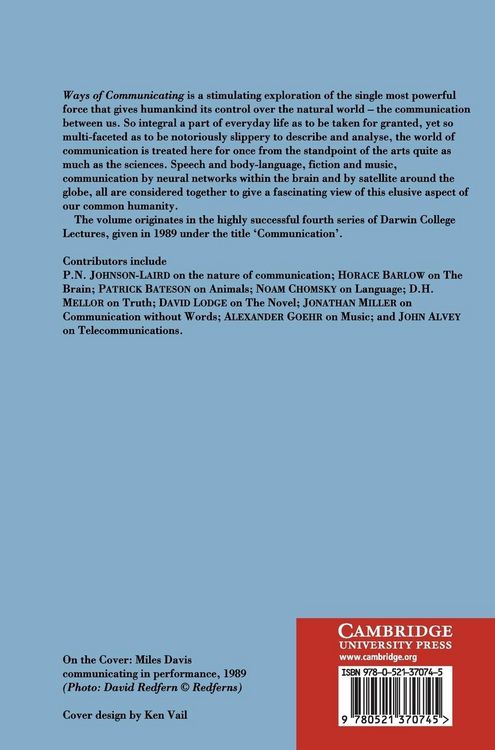 Ways of Communicating is a stimulating exploration of the single most powerful force that gives humankind its control over the natural world – the communication between us. So integral a part of everyday life as to be taken for granted, yet so multi-faceted as to be notoriously slippery to describe and analyse, the world of communication is treated here for once from the standpoint of the arts quite as much as the sciences. Speech and body-language, fiction and music, communication by neural networks within the brain and by satellite around the globe, all are considered together to give a fascinating view of this elusive aspect of our common humanity.

The volume originates in the highly successful fourth series of Darwin College Lectures, given in 1989 under the title 'Communication'.

Contributors include
P.N. JOHNSON-LAIRD on the nature of communication; HORACE BARLOW on The Brain; PATRICK BATESON on Animals; NOAM CHOMSKY on Language; D.H. MELLOR on Truth; DAVID LODGE on The Novel; JONATHAN MILLER on Communication without Words; ALEXANDER GOEHR on Music; and JOHN ALVEY on Telecommunications.

On the Cover: Miles Davis communicating in performance, 1989
(Photo: David Redfern © Redferns)

Cover design by Ken Vail

CAMBRIDGE
UNIVERSITY PRESS
www.cambridge.org

ISBN 978-0-521-37074-5

9 780521 370745 >